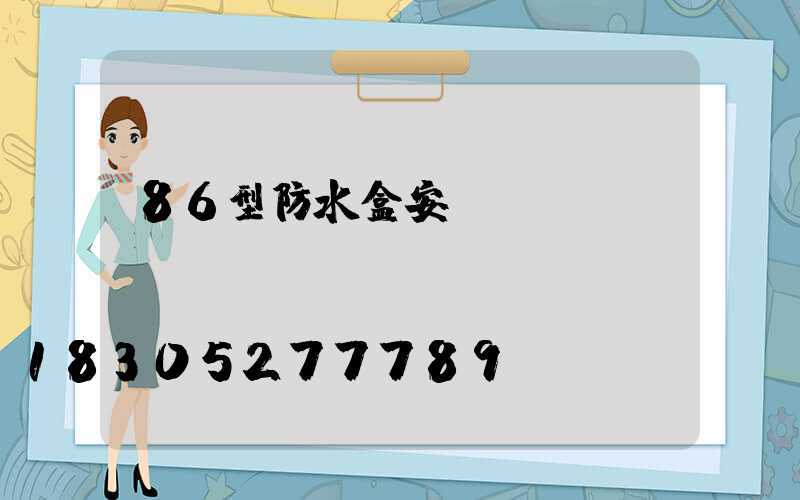 86型防水盒安

18305277789